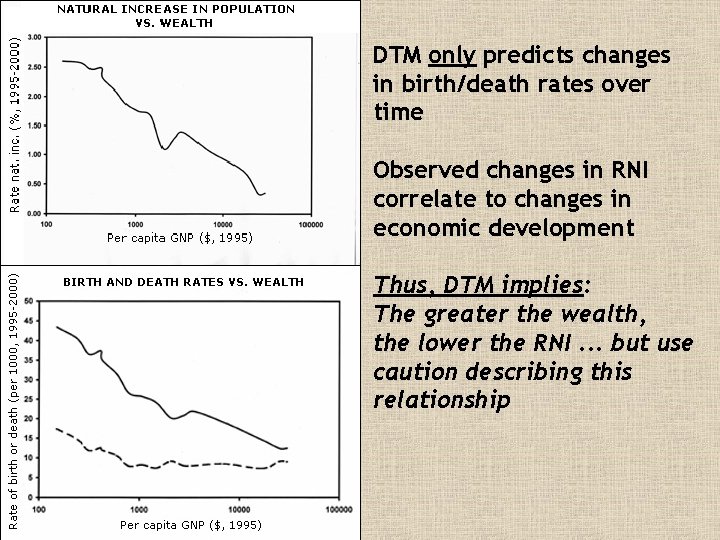 NATURAL INCREASE IN POPULATION VS. WEALTH

Rate nat. inc. (%, 1995-2000)

3.00
2.50
2.00
1.50
1.00
0.50
0.00

100
1000
10000
100000

Per capita GNP ($, 1995)

BIRTH AND DEATH RATES VS. WEALTH

Rate of birth or death (per 1000, 1995-2000)

50
45
40
35
30
25
20
15
10
5
0

100
1000
10000
100000

Per capita GNP ($, 1995)

DTM only predicts changes in birth/death rates over time

Observed changes in RNI correlate to changes in economic development

Thus, DTM implies:
The greater the wealth, the lower the RNI ... but use caution describing this relationship